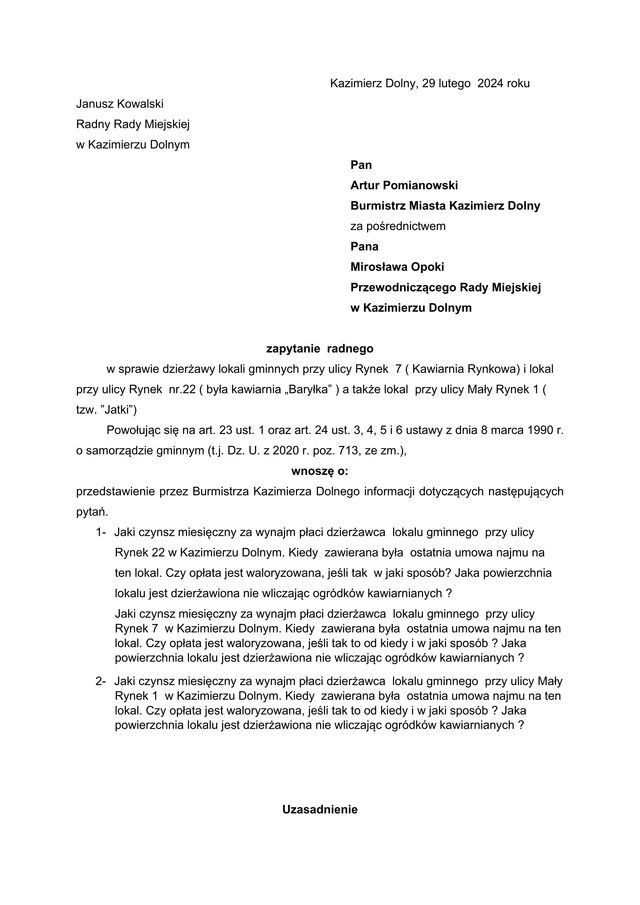 Kazimierz Dolny, 29 lutego 2024 roku

Janusz Kowalski
Radny Rady Miejskiej
w Kazimierzu Dolnym

Pan
Artur Pomianowski
Burmistrz Miasta Kazimierz Dolny
za pośrednictwem
Pana
Mirosława Opoki
Przewodniczącego Rady Miejskiej
w Kazimierzu Dolnym

zapytanie radnego

w sprawie dzierżawy lokali gminnych przy ulicy Rynek 7 ( Kawiarnia Rynkowa) i lokal przy ulicy Rynek nr.22 ( była kawiarnia „Baryłka" ) a także lokal przy ulicy Mały Rynek 1 ( tzw. "Jatki")

Powołując się na art. 23 ust. 1 oraz art. 24 ust. 3, 4, 5 i 6 ustawy z dnia 8 marca 1990 r. o samorządzie gminnym (t.j. Dz. U. z 2020 r. poz. 713, ze zm.),

wnoszę o:

przedstawienie przez Burmistrza Kazimierza Dolnego informacji dotyczących następujących pytań.

1- Jaki czynsz miesięczny za wynajm płaci dzierżawca lokalu gminnego przy ulicy Rynek 22 w Kazimierzu Dolnym. Kiedy zawierana była ostatnia umowa najmu na ten lokal. Czy opłata jest waloryzowana, jeśli tak w jaki sposób? Jaka powierzchnia lokalu jest dzierżawiona nie wliczając ogródków kawiarnianych ?

Jaki czynsz miesięczny za wynajm płaci dzierżawca lokalu gminnego przy ulicy Rynek 7 w Kazimierzu Dolnym. Kiedy zawierana była ostatnia umowa najmu na ten lokal. Czy opłata jest waloryzowana, jeśli tak to od kiedy i w jaki sposób ? Jaka powierzchnia lokalu jest dzierżawiona nie wliczając ogródków kawiarnianych ?

2- Jaki czynsz miesięczny za wynajm płaci dzierżawca lokalu gminnego przy ulicy Mały Rynek 1 w Kazimierzu Dolnym. Kiedy zawierana była ostatnia umowa najmu na ten lokal. Czy opłata jest waloryzowana, jeśli tak to od kiedy i w jaki sposób ? Jaka powierzchnia lokalu jest dzierżawiona nie wliczając ogródków kawiarnianych ?

Uzasadnienie